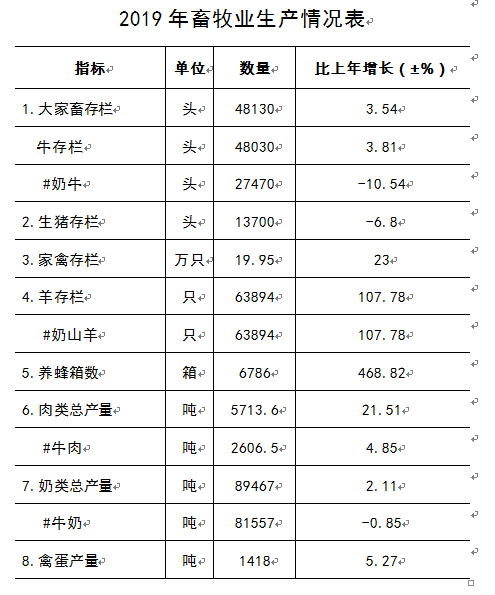 2019 年畜牧业生产情况表

| 指标 | 单位 | 数量 | 比上年增长（±%） |
|---|---|---|---|
| 1. 大家畜存栏 | 头 | 48130 | 3.54 |
| 牛存栏 | 头 | 48030 | 3.81 |
| #奶牛 | 头 | 27470 | -10.54 |
| 2. 生猪存栏 | 头 | 13700 | -6.8 |
| 3. 家禽存栏 | 万只 | 19.95 | 23 |
| 4. 羊存栏 | 只 | 63894 | 107.78 |
| #奶山羊 | 只 | 63894 | 107.78 |
| 5. 养蜂箱数 | 箱 | 6786 | 468.82 |
| 6. 肉类总产量 | 吨 | 5713.6 | 21.51 |
| #牛肉 | 吨 | 2606.5 | 4.85 |
| 7. 奶类总产量 | 吨 | 89467 | 2.11 |
| #牛奶 | 吨 | 81557 | -0.85 |
| 8. 禽蛋产量 | 吨 | 1418 | 5.27 |